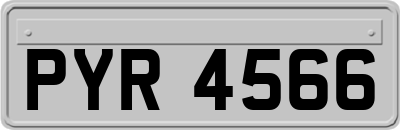 PYR 4566